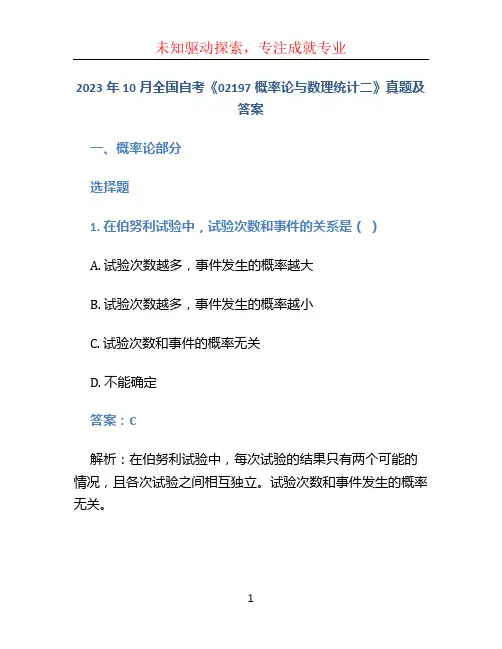 未知驱动探索，专注成就专业

2023 年 10 月全国自考《02197 概率论与数理统计二》真题及答案

一、概率论部分

选择题

1. 在伯努利试验中，试验次数和事件的关系是（ ）

A. 试验次数越多，事件发生的概率越大

B. 试验次数越多，事件发生的概率越小

C. 试验次数和事件的概率无关

D. 不能确定

答案：C

解析：在伯努利试验中，每次试验的结果只有两个可能的情况，且各次试验之间相互独立。试验次数和事件发生的概率无关。

1